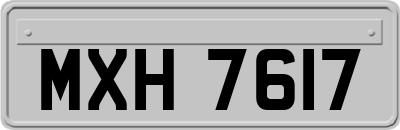 MXH 7617